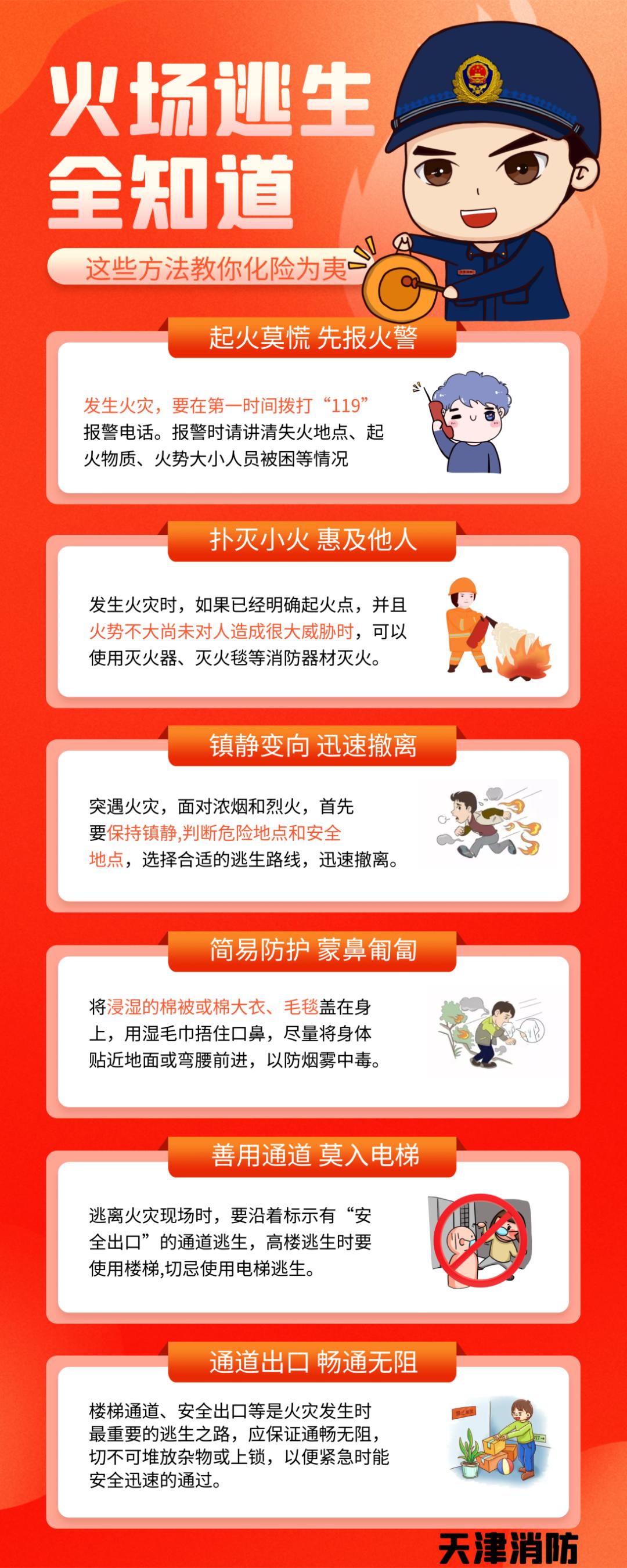 火场逃生
全知道

这些方法教你化险为夷

起火莫慌 先报火警

发生火灾，要在第一时间拨打“119”报警电话。报警时请讲清失火地点、起火物质、火势大小人员被困等情况

扑灭小火 惠及他人

发生火灾时，如果已经明确起火点，并且火势不大尚未对人造成很大威胁时，可以使用灭火器、灭火毯等消防器材灭火。

镇静变向 迅速撤离

突遇火灾，面对浓烟和烈火，首先要保持镇静,判断危险地点和安全地点，选择合适的逃生路线，迅速撤离。

简易防护 蒙鼻匍匐

将浸湿的棉被或棉大衣、毛毯盖在身上，用湿毛巾捂住口鼻，尽量将身体贴近地面或弯腰前进，以防烟雾中毒。

善用通道 莫入电梯

逃离火灾现场时，要沿着标示有“安全出口”的通道逃生，高楼逃生时要使用楼梯,切忌使用电梯逃生。

通道出口 畅通无阻

楼梯通道、安全出口等是火灾发生时最重要的逃生之路，应保证通畅无阻，切不可堆放杂物或上锁，以便紧急时能安全迅速的通过。

天津消防